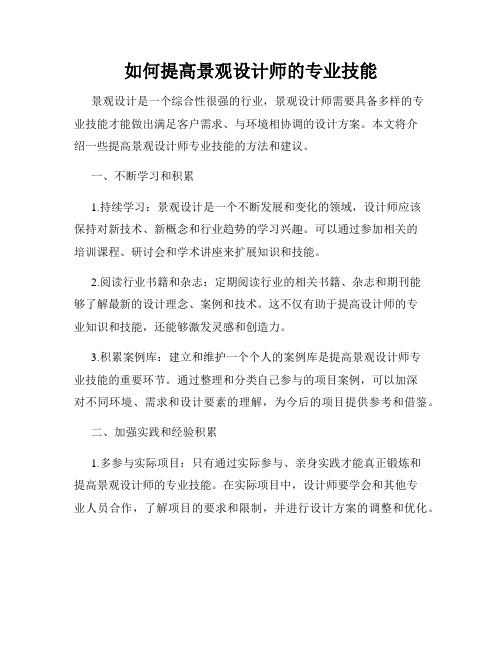 如何提高景观设计师的专业技能

景观设计是一个综合性很强的行业，景观设计师需要具备多样的专业技能才能做出满足客户需求、与环境相协调的设计方案。本文将介绍一些提高景观设计师专业技能的方法和建议。

一、不断学习和积累

1.持续学习：景观设计是一个不断发展和变化的领域，设计师应该保持对新技术、新概念和行业趋势的学习兴趣。可以通过参加相关的培训课程、研讨会和学术讲座来扩展知识和技能。

2.阅读行业书籍和杂志：定期阅读行业的相关书籍、杂志和期刊能够了解最新的设计理念、案例和技术。这不仅有助于提高设计师的专业知识和技能，还能够激发灵感和创造力。

3.积累案例库：建立和维护一个个人的案例库是提高景观设计师专业技能的重要环节。通过整理和分类自己参与的项目案例，可以加深对不同环境、需求和设计要素的理解，为今后的项目提供参考和借鉴。

二、加强实践和经验积累

1.多参与实际项目：只有通过实际参与、亲身实践才能真正锻炼和提高景观设计师的专业技能。在实际项目中，设计师要学会和其他专业人员合作，了解项目的要求和限制，并进行设计方案的调整和优化。